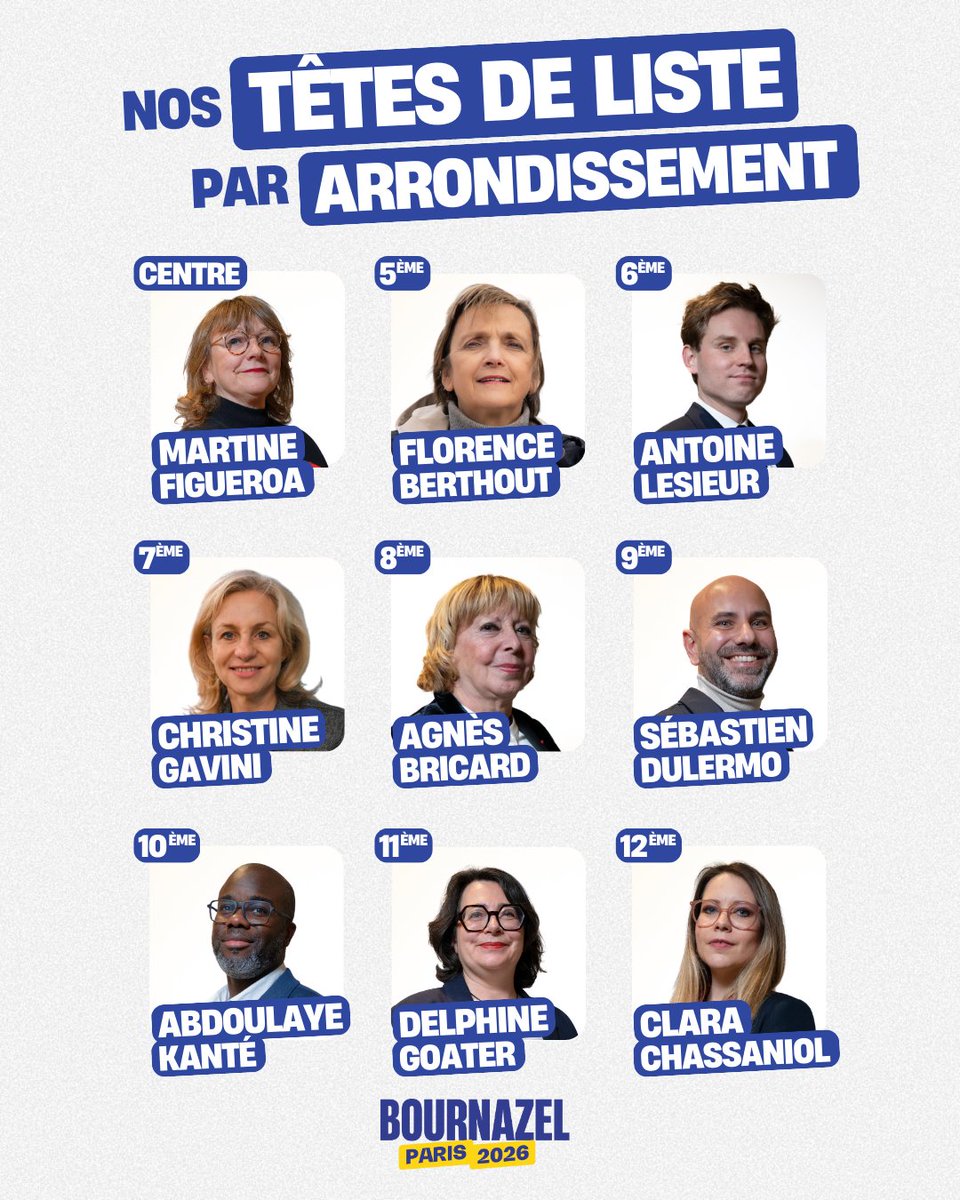 NOS TÊTES DE LISTE
PAR ARRONDISSEMENT

CENTRE
MARTINE
FIGUEROA

5ÈME
FLORENCE
BERTHOUT

6ÈME
ANTOINE
LESIEUR

7ÈME
CHRISTINE
GAVINI

8ÈME
AGNÈS
BRICARD

9ÈME
SÉBASTIEN
DULERMO

10ÈME
ABDOULAYE
KANTÉ

11ÈME
DELPHINE
GOATER

12ÈME
CLARA
CHASSANIOL

BOURNAZEL
PARIS 2026